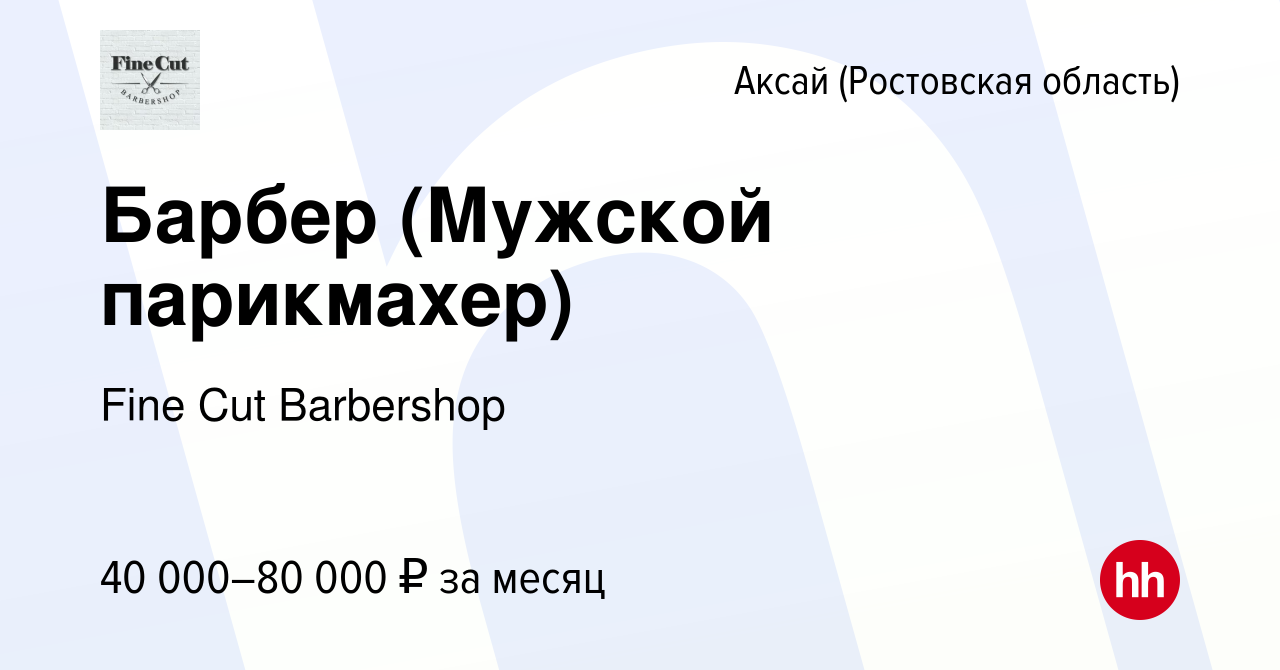 Fine Cut
BARBERSHOP

Аксай (Ростовская область)

Барбер (Мужской парикмахер)

Fine Cut Barbershop

40 000–80 000 ₽ за месяц

hh